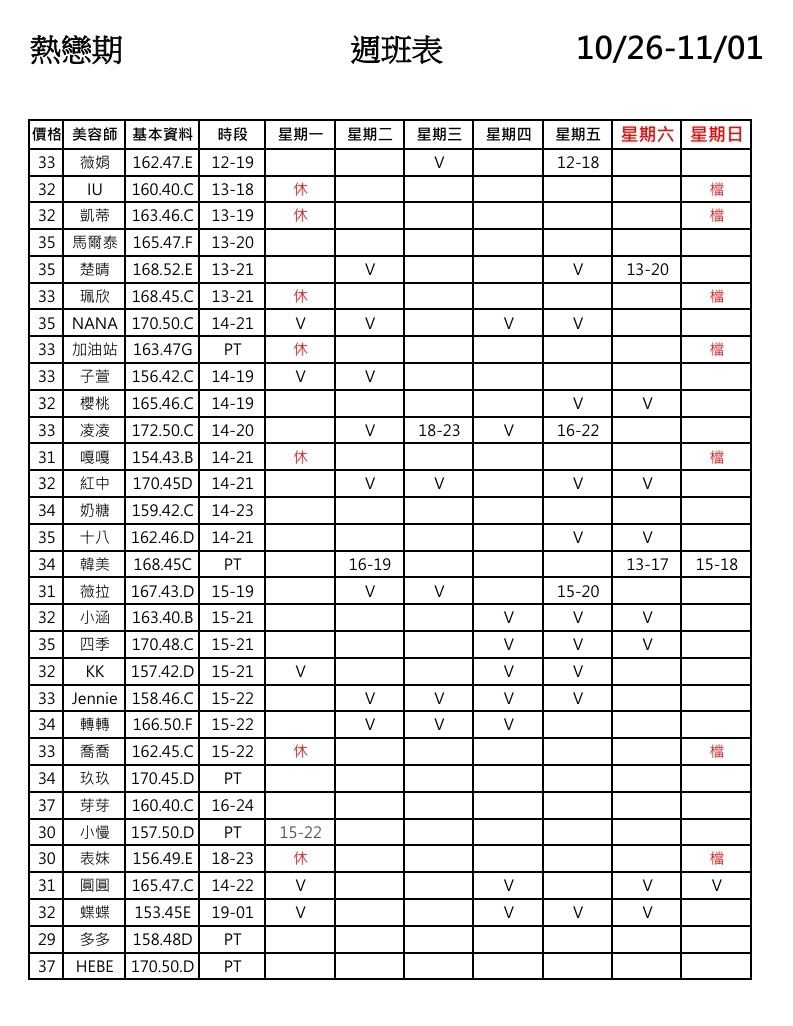 熱戀期 週班表 10/26-11/01

| 價格 | 美容師 | 基本資料 | 時段 | 星期一 | 星期二 | 星期三 | 星期四 | 星期五 | 星期六 | 星期日 |
|---|---|---|---|---|---|---|---|---|---|---|
| 33 | 薇娟 | 162.47.E | 12-19 | | | V | | 12-18 | | |
| 32 | IU | 160.40.C | 13-18 | 休 | | | | | | 檔 |
| 32 | 凱蒂 | 163.46.C | 13-19 | 休 | | | | | | 檔 |
| 35 | 馬爾泰 | 165.47.F | 13-20 | | | | | | | |
| 35 | 楚晴 | 168.52.E | 13-21 | | V | | | V | 13-20 | |
| 33 | 珮欣 | 168.45.C | 13-21 | 休 | | | | | | 檔 |
| 35 | NANA | 170.50.C | 14-21 | V | V | | V | V | | |
| 33 | 加油站 | 163.47G | PT | 休 | | | | | | 檔 |
| 33 | 子萱 | 156.42.C | 14-19 | V | V | | | | | |
| 32 | 櫻桃 | 165.46.C | 14-19 | | | | | V | V | |
| 33 | 凌凌 | 172.50.C | 14-20 | | V | 18-23 | V | 16-22 | | |
| 31 | 嘎嘎 | 154.43.B | 14-21 | 休 | | | | | | 檔 |
| 32 | 紅中 | 170.45D | 14-21 | | V | V | | V | V | |
| 34 | 奶糖 | 159.42.C | 14-23 | | | | | | | |
| 35 | 十八 | 162.46.D | 14-21 | | | | | V | V | |
| 34 | 韓美 | 168.45C | PT | | 16-19 | | | | 13-17 | 15-18 |
| 31 | 薇拉 | 167.43.D | 15-19 | | V | V | | 15-20 | | |
| 32 | 小涵 | 163.40.B | 15-21 | | | | V | V | V | |
| 35 | 四季 | 170.48.C | 15-21 | | | | V | V | V | |
| 32 | KK | 157.42.D | 15-21 | V | | | V | V | | |
| 33 | Jennie | 158.46.C | 15-22 | | V | V | V | V | | |
| 34 | 轉轉 | 166.50.F | 15-22 | | V | V | V | | | |
| 33 | 喬喬 | 162.45.C | 15-22 | 休 | | | | | | 檔 |
| 34 | 玖玖 | 170.45.D | PT | | | | | | | |
| 37 | 芽芽 | 160.40.C | 16-24 | | | | | | | |
| 30 | 小慢 | 157.50.D | PT | 15-22 | | | | | | |
| 30 | 表妹 | 156.49.E | 18-23 | 休 | | | | | | 檔 |
| 31 | 圓圓 | 165.47.C | 14-22 | V | | | V | | V | V |
| 32 | 蝶蝶 | 153.45E | 19-01 | V | | | V | V | V | |
| 29 | 多多 | 158.48D | PT | | | | | | | |
| 37 | HEBE | 170.50.D | PT | | | | | | | |